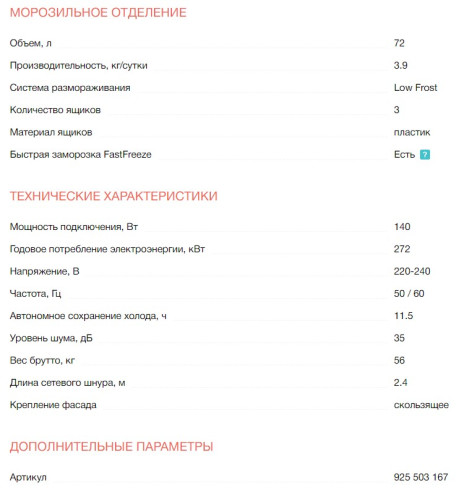 МОРОЗИЛЬНОЕ ОТДЕЛЕНИЕ

| | |
|---|---|
| Объем, л | 72 |
| Производительность, кг/сутки | 3.9 |
| Система размораживания | Low Frost |
| Количество ящиков | 3 |
| Материал ящиков | пластик |
| Быстрая заморозка FastFreeze | Есть ? |

ТЕХНИЧЕСКИЕ ХАРАКТЕРИСТИКИ

| | |
|---|---|
| Мощность подключения, Вт | 140 |
| Годовое потребление электроэнергии, кВт | 272 |
| Напряжение, В | 220-240 |
| Частота, Гц | 50 / 60 |
| Автономное сохранение холода, ч | 11.5 |
| Уровень шума, дБ | 35 |
| Вес брутто, кг | 56 |
| Длина сетевого шнура, м | 2.4 |
| Крепление фасада | скользящее |

ДОПОЛНИТЕЛЬНЫЕ ПАРАМЕТРЫ

| | |
|---|---|
| Артикул | 925 503 167 |